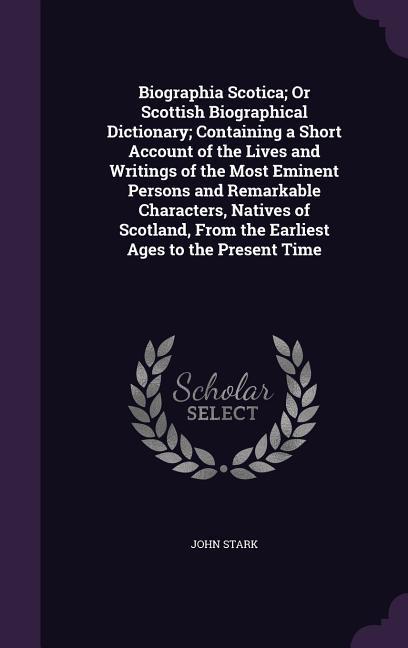 Biographia Scotica; Or Scottish Biographical Dictionary; Containing a Short Account of the Lives and Writings of the Most Eminent Persons and Remarkable Characters, Natives of Scotland, From the Earliest Ages to the Present Time

Scholar SELECT

JOHN STARK